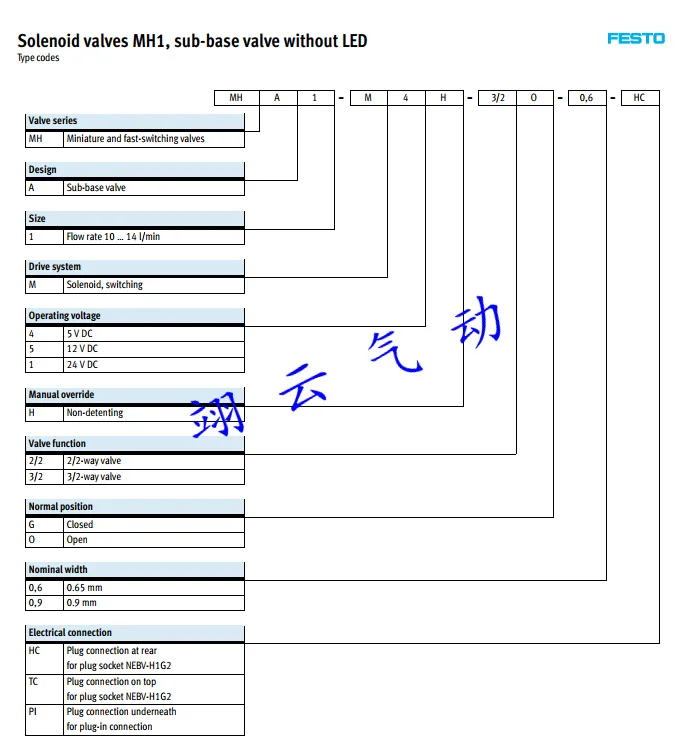 Solenoid valves MH1, sub-base valve without LED
Type codes

FESTO

MH A 1 - M 4 H - 3/2 O - 0,6 - HC

Valve series
MH Miniature and fast-switching valves

Design
A Sub-base valve

Size
1 Flow rate 10 … 14 l/min

Drive system
M Solenoid, switching

Operating voltage
4 5 V DC
5 12 V DC
1 24 V DC

Manual override
H Non-detenting

Valve function
2/2 2/2-way valve
3/2 3/2-way valve

Normal position
G Closed
O Open

Nominal width
0,6 0.65 mm
0,9 0.9 mm

Electrical connection
HC Plug connection at rear
for plug socket NEBV-H1G2
TC Plug connection on top
for plug socket NEBV-H1G2
PI Plug connection underneath
for plug-in connection

翊云气动